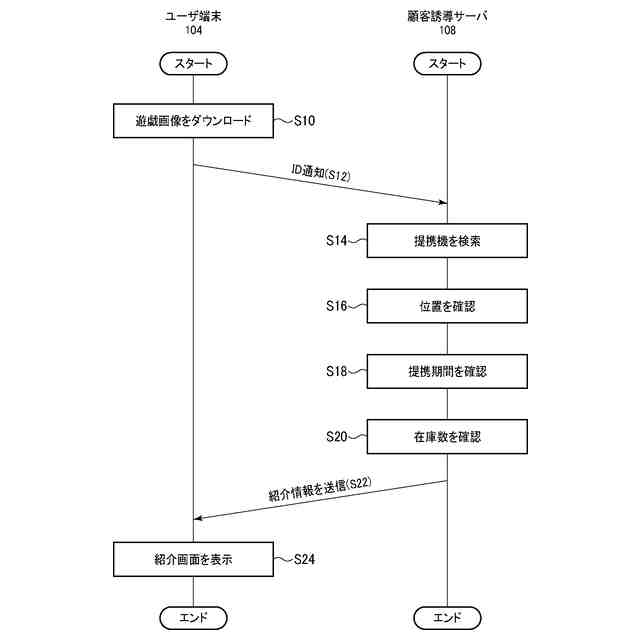 ユーザ端末
104

顧客誘導サーバ
108

スタート

スタート

遊戯画像をダウンロード
S10

ID通知(S12)

S14
提携機を検索

S16
位置を確認

S18
提携期間を確認

S20
在庫数を確認

紹介情報を送信(S22)

紹介画面を表示
S24

エンド

エンド